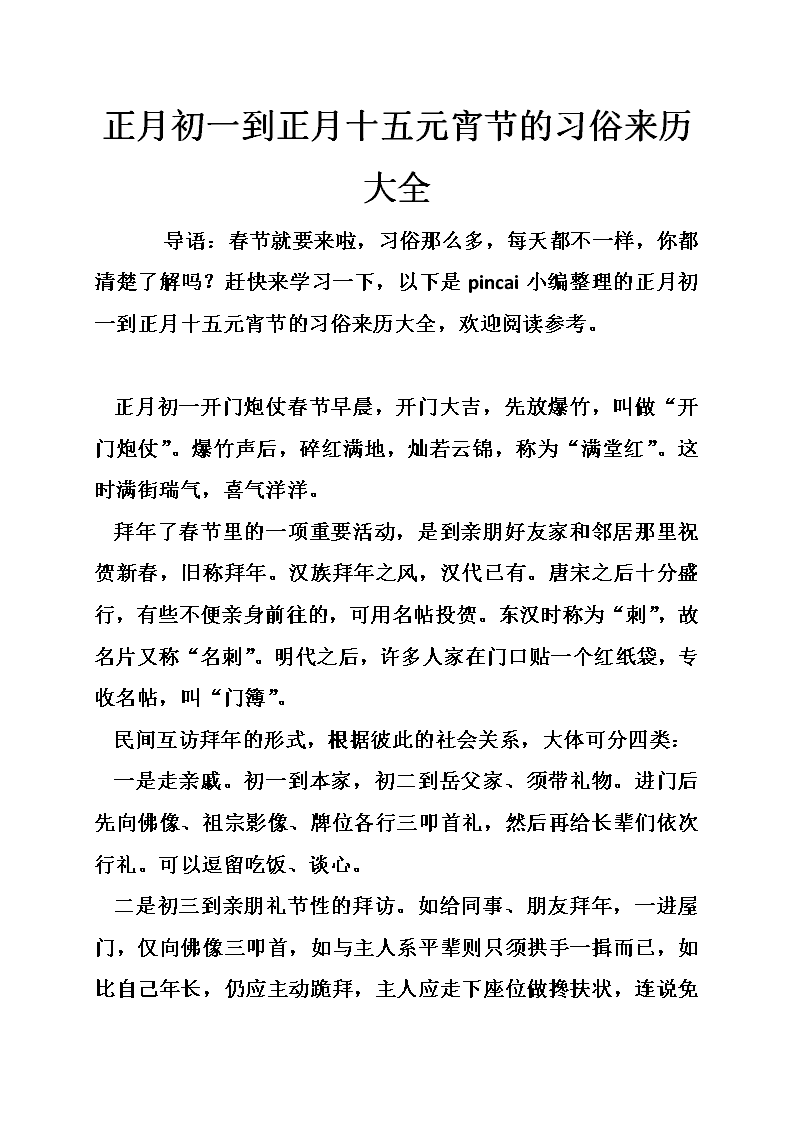 正月初一到正月十五元宵节的习俗来历大全

导语：春节就要来啦，习俗那么多，每天都不一样，你都清楚了解吗？赶快来学习一下，以下是 pincai 小编整理的正月初一到正月十五元宵节的习俗来历大全，欢迎阅读参考。

正月初一开门炮仗春节早晨，开门大吉，先放爆竹，叫做“开门炮仗”。爆竹声后，碎红满地，灿若云锦，称为“满堂红”。这时满街瑞气，喜气洋洋。

拜年了春节里的一项重要活动，是到亲朋好友家和邻居那里祝贺新春，旧称拜年。汉族拜年之风，汉代已有。唐宋之后十分盛行，有些不便亲身前往的，可用名帖投贺。东汉时称为“刺”，故名片又称“名刺”。明代之后，许多人家在门口贴一个红纸袋，专收名帖，叫“门簿”。

民间互访拜年的形式，根据彼此的社会关系，大体可分四类：

一是走亲戚。初一到本家，初二到岳父家、须带礼物。进门后先向佛像、祖宗影像、牌位各行三叩首礼，然后再给长辈们依次行礼。可以逗留吃饭、谈心。

二是初三到亲朋礼节性的拜访。如给同事、朋友拜年，一进屋门，仅向佛像三叩首，如与主人系平辈则只须拱手一揖而已，如比自己年长，仍应主动跪拜，主人应走下座位做搀扶状，连说免